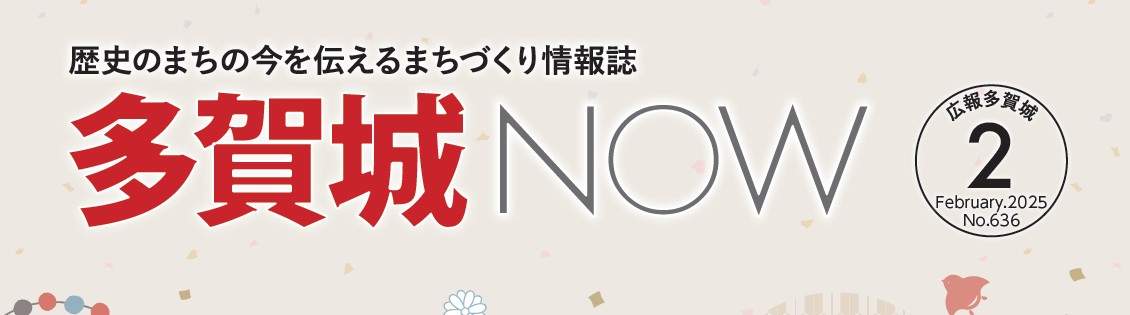 歴史のまちの今を伝えるまちづくり情報誌

多賀城NOW

広報多賀城
2
February.2025
No.636